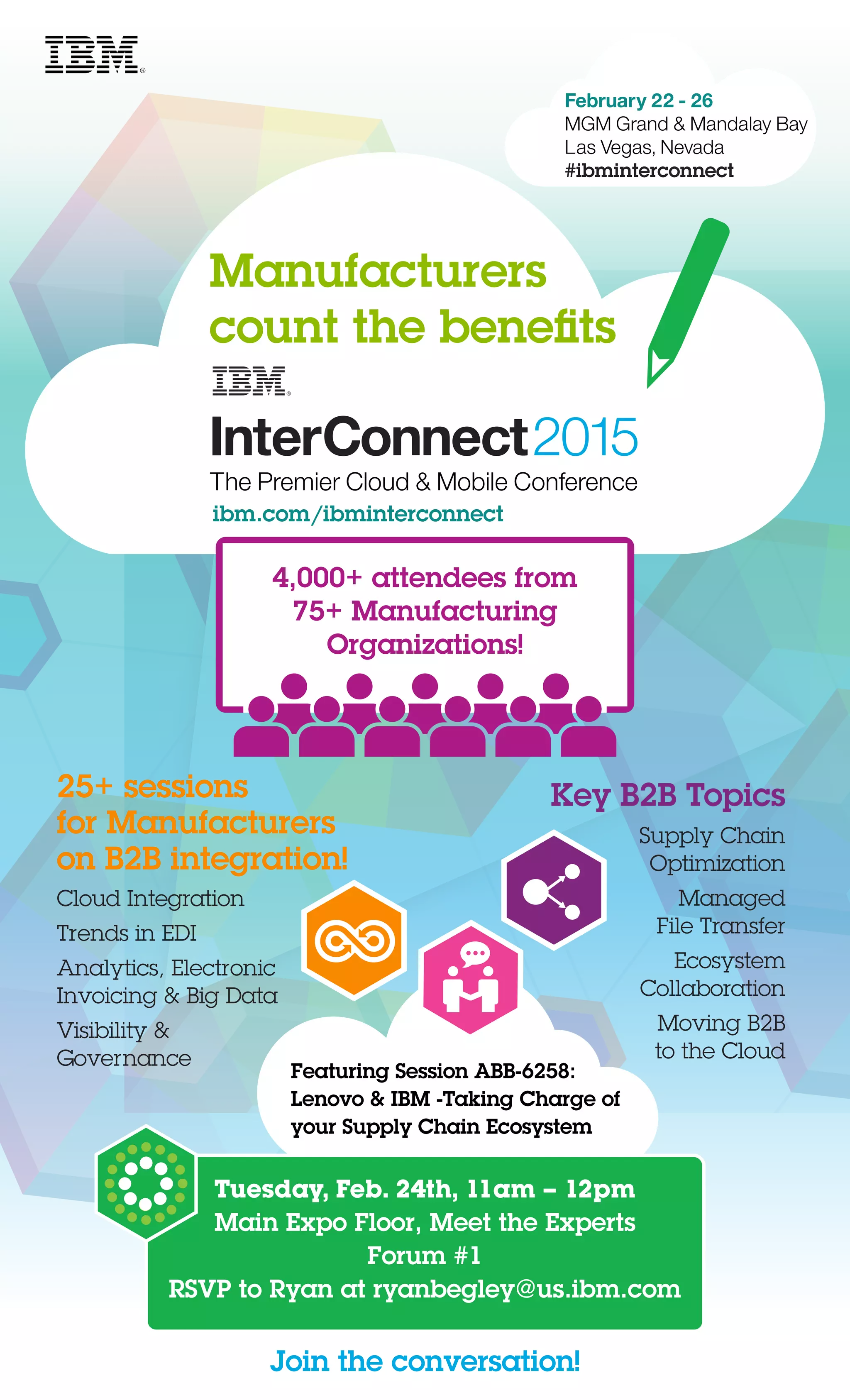 IBM

February 22 - 26
MGM Grand & Mandalay Bay
Las Vegas, Nevada
#ibminterconnect

Manufacturers count the benefits

IBM
InterConnect 2015
The Premier Cloud & Mobile Conference
ibm.com/ibminterconnect

4,000+ attendees from 75+ Manufacturing Organizations!

25+ sessions for Manufacturers on B2B integration!

Cloud Integration

Trends in EDI

Analytics, Electronic Invoicing & Big Data

Visibility & Governance

Key B2B Topics

Supply Chain Optimization

Managed File Transfer

Ecosystem Collaboration

Moving B2B to the Cloud

Featuring Session ABB-6258: Lenovo & IBM -Taking Charge of your Supply Chain Ecosystem

Tuesday, Feb. 24th, 11am – 12pm
Main Expo Floor, Meet the Experts Forum #1
RSVP to Ryan at ryanbegley@us.ibm.com

Join the conversation!